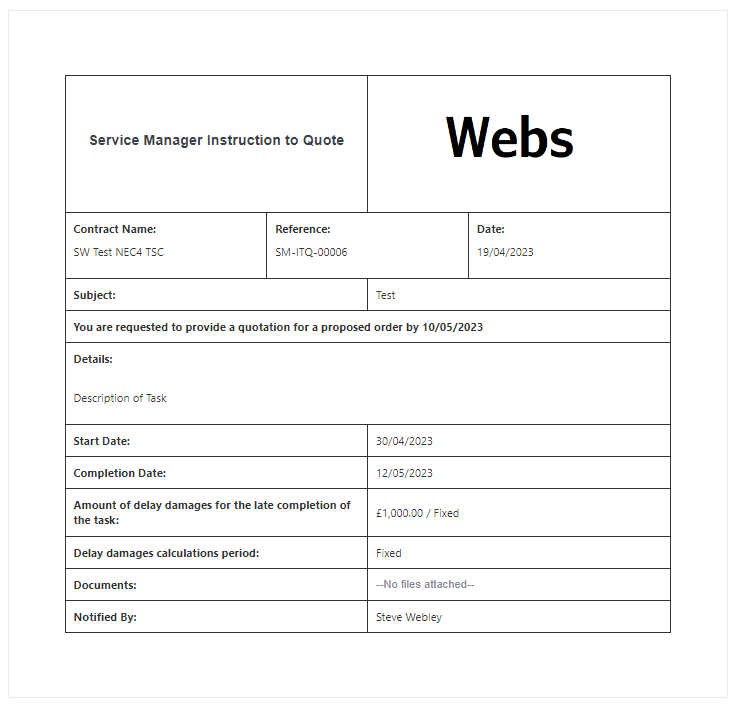 Service Manager Instruction to Quote

Webs

Contract Name:
SW Test NEC4 TSC

Reference:
SM-ITQ-00006

Date:
19/04/2023

Subject:
Test

You are requested to provide a quotation for a proposed order by 10/05/2023

Details:

Description of Task

Start Date:
30/04/2023

Completion Date:
12/05/2023

Amount of delay damages for the late completion of the task:
£1,000.00 / Fixed

Delay damages calculations period:
Fixed

Documents:
--No files attached--

Notified By:
Steve Webley